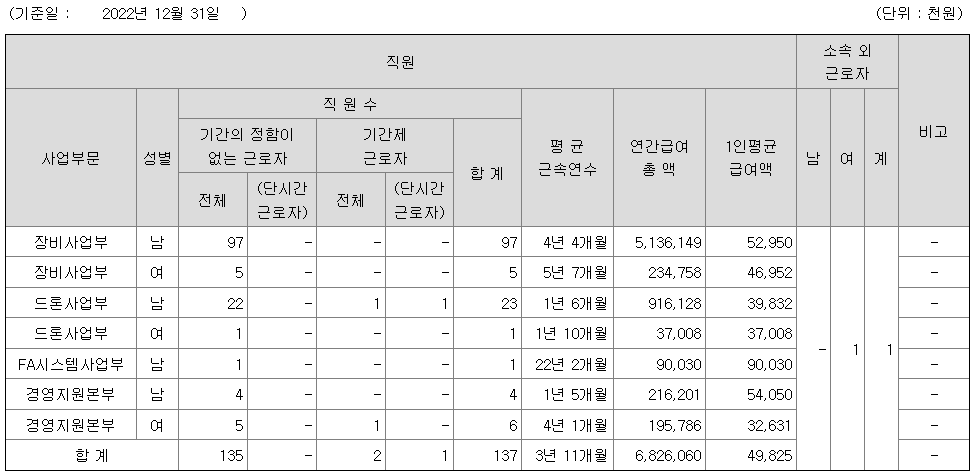 (기준일 : 2022년 12월 31일 ) (단위 : 천원)

| 직원 | | | | | | | | | | 소속 외 근로자 | | | 비고 |
|---|---|---|---|---|---|---|---|---|---|---|---|---|---|
| 사업부문 | 성별 | 직 원 수 | | | | | 평 균 근속연수 | 연간급여 총 액 | 1인평균 급여액 | 남 | 여 | 계 | |
| | | 기간의 정함이 없는 근로자 | | 기간제 근로자 | | 합 계 | | | | | | | |
| | | 전체 | (단시간 근로자) | 전체 | (단시간 근로자) | | | | | | | | |
| 장비사업부 | 남 | 97 | - | - | - | 97 | 4년 4개월 | 5,136,149 | 52,950 | - | 1 | 1 | - |
| 장비사업부 | 여 | 5 | - | - | - | 5 | 5년 7개월 | 234,758 | 46,952 | | | | - |
| 드론사업부 | 남 | 22 | - | 1 | 1 | 23 | 1년 6개월 | 916,128 | 39,832 | | | | - |
| 드론사업부 | 여 | 1 | - | - | - | 1 | 1년 10개월 | 37,008 | 37,008 | | | | - |
| FA시스템사업부 | 남 | 1 | - | - | - | 1 | 22년 2개월 | 90,030 | 90,030 | | | | - |
| 경영지원본부 | 남 | 4 | - | - | - | 4 | 1년 5개월 | 216,201 | 54,050 | | | | - |
| 경영지원본부 | 여 | 5 | - | 1 | - | 6 | 4년 1개월 | 195,786 | 32,631 | | | | - |
| 합 계 | | 135 | - | 2 | 1 | 137 | 3년 11개월 | 6,826,060 | 49,825 | | | | - |